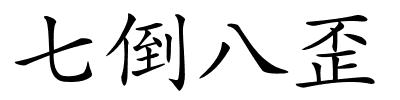 七倒八歪